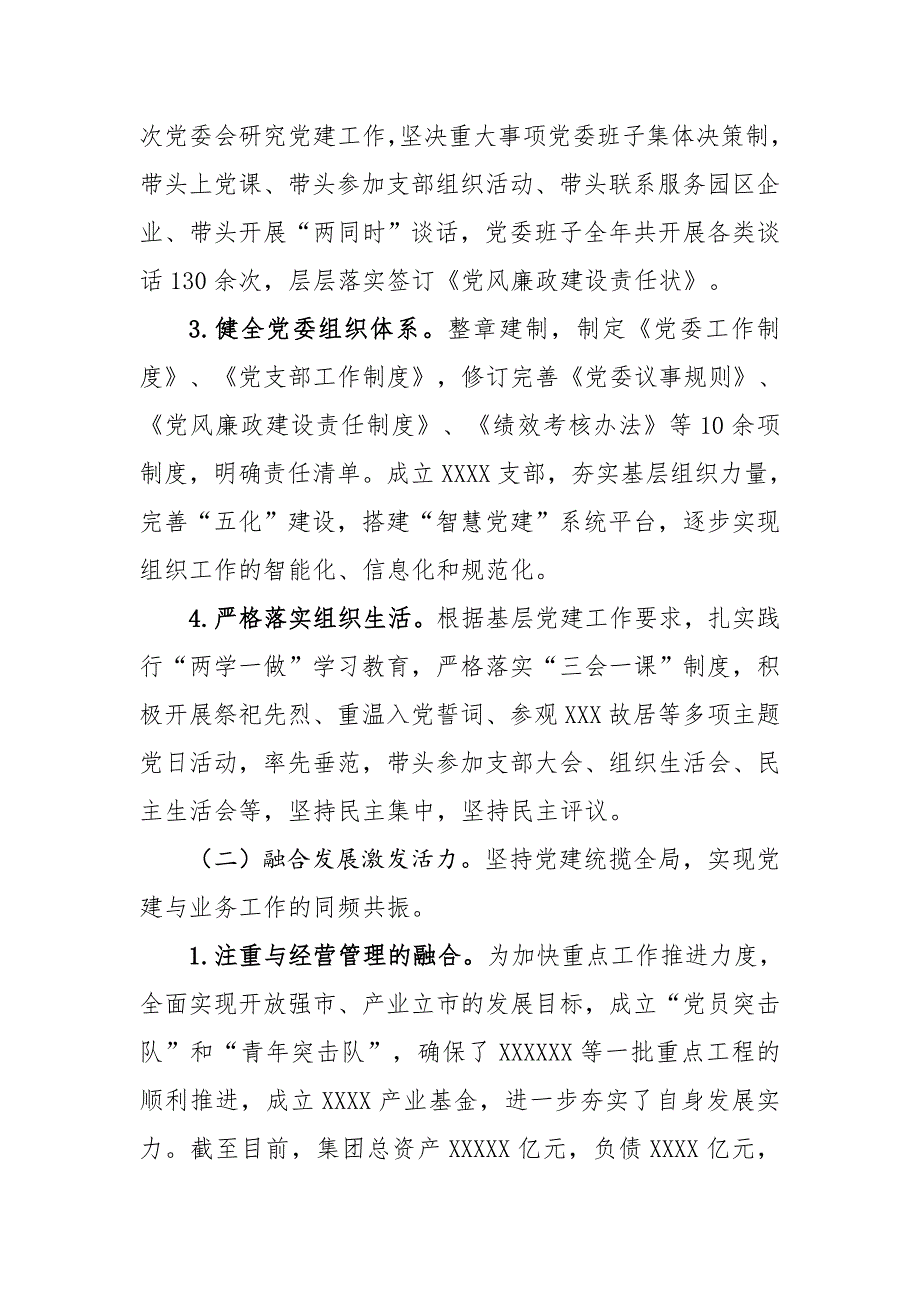 次党委会研究党建工作,坚决重大事项党委班子集体决策制，带头上党课、带头参加支部组织活动、带头联系服务园区企业、带头开展“两同时”谈话，党委班子全年共开展各类谈话130余次，层层落实签订《党风廉政建设责任状》。

3.健全党委组织体系。整章建制，制定《党委工作制度》、《党支部工作制度》，修订完善《党委议事规则》、《党风廉政建设责任制度》、《绩效考核办法》等10余项制度，明确责任清单。成立XXXX支部，夯实基层组织力量，完善“五化”建设，搭建“智慧党建”系统平台，逐步实现组织工作的智能化、信息化和规范化。

4.严格落实组织生活。根据基层党建工作要求，扎实践行“两学一做”学习教育，严格落实“三会一课”制度，积极开展祭祀先烈、重温入党誓词、参观XXX故居等多项主题党日活动，率先垂范，带头参加支部大会、组织生活会、民主生活会等，坚持民主集中，坚持民主评议。

（二）融合发展激发活力。坚持党建统揽全局，实现党建与业务工作的同频共振。

1.注重与经营管理的融合。为加快重点工作推进力度，全面实现开放强市、产业立市的发展目标，成立“党员突击队”和“青年突击队”，确保了XXXXXX等一批重点工程的顺利推进，成立XXXX产业基金，进一步夯实了自身发展实力。截至目前，集团总资产XXXXX亿元，负债XXXX亿元，